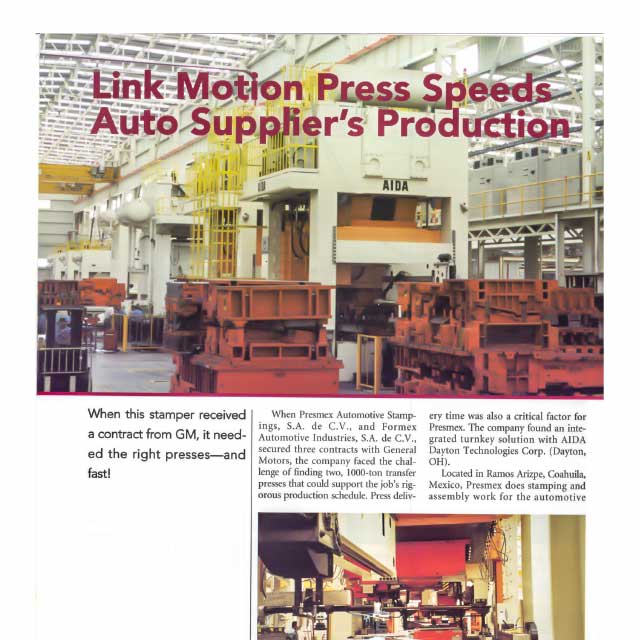 Link Motion Press Speeds Auto Supplier's Production

AIDA

When this stamper received a contract from GM, it needed the right presses—and fast!

When Presmex Automotive Stampings, S.A. de C.V., and Formex Automotive Industries, S.A. de C.V., secured three contracts with General Motors, the company faced the challenge of finding two, 1000-ton transfer presses that could support the job's rigorous production schedule. Press delivery time was also a critical factor for Presmex. The company found an integrated turnkey solution with AIDA Dayton Technologies Corp. (Dayton, OH).

Located in Ramos Arizpe, Coahuila, Mexico, Presmex does stamping and assembly work for the automotive